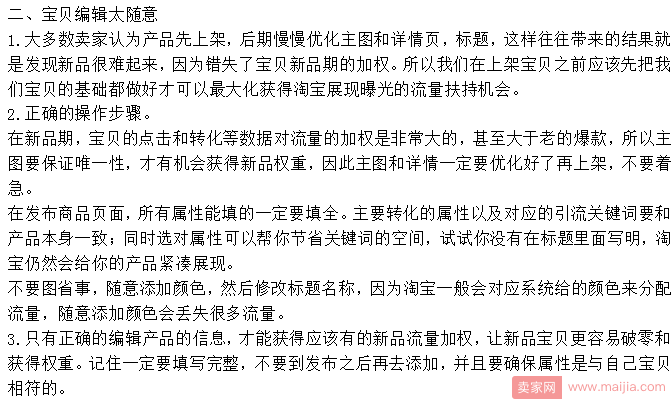 二、宝贝编辑太随意
1.大多数卖家认为产品先上架，后期慢慢优化主图和详情页，标题，这样往往带来的结果就是发现新品很难起来，因为错失了宝贝新品期的加权。所以我们在上架宝贝之前应该先把我们宝贝的基础都做好才可以最大化获得淘宝展现曝光的流量扶持机会。
2.正确的操作步骤。
在新品期，宝贝的点击和转化等数据对流量的加权是非常大的，甚至大于老的爆款，所以主图要保证唯一性，才有机会获得新品权重，因此主图和详情一定要优化好了再上架，不要着急。
在发布商品页面，所有属性能填的一定要填全。主要转化的属性以及对应的引流关键词要和产品本身一致；同时选对属性可以帮你节省关键词的空间，试试你没有在标题里面写明，淘宝仍然会给你的产品紧凑展现。
不要图省事，随意添加颜色，然后修改标题名称，因为淘宝一般会对应系统给的颜色来分配流量，随意添加颜色会丢失很多流量。
3.只有正确的编辑产品的信息，才能获得应该有的新品流量加权，让新品宝贝更容易破零和获得权重。记住一定要填写完整，不要到发布之后再去添加，并且要确保属性是与自己宝贝相符的。
卖家网 www.maijia.com